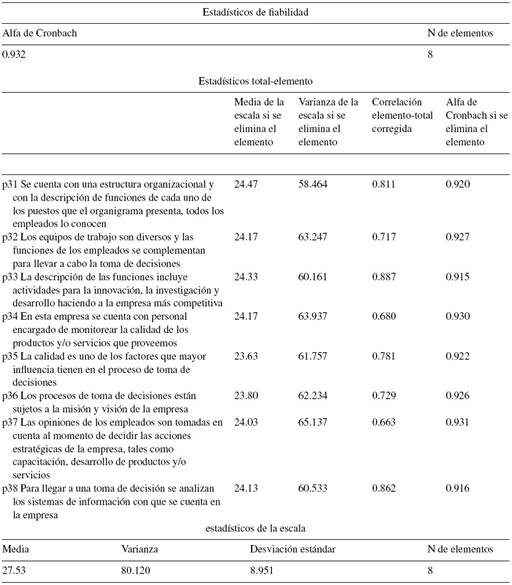 Estadísticos de fiabilidad

| Alfa de Cronbach | N de elementos |
|---|---|
| 0.932 | 8 |

Estadísticos total-elemento

| | Media de la escala si se elimina el elemento | Varianza de la escala si se elimina el elemento | Correlación elemento-total corregida | Alfa de Cronbach si se elimina el elemento |
|---|---|---|---|---|
| p31 Se cuenta con una estructura organizacional y con la descripción de funciones de cada uno de los puestos que el organigrama presenta, todos los empleados lo conocen | 24.47 | 58.464 | 0.811 | 0.920 |
| p32 Los equipos de trabajo son diversos y las funciones de los empleados se complementan para llevar a cabo la toma de decisiones | 24.17 | 63.247 | 0.717 | 0.927 |
| p33 La descripción de las funciones incluye actividades para la innovación, la investigación y desarrollo haciendo a la empresa más competitiva | 24.33 | 60.161 | 0.887 | 0.915 |
| p34 En esta empresa se cuenta con personal encargado de monitorear la calidad de los productos y/o servicios que proveemos | 24.17 | 63.937 | 0.680 | 0.930 |
| p35 La calidad es uno de los factores que mayor influencia tienen en el proceso de toma de decisiones | 23.63 | 61.757 | 0.781 | 0.922 |
| p36 Los procesos de toma de decisiones están sujetos a la misión y visión de la empresa | 23.80 | 62.234 | 0.729 | 0.926 |
| p37 Las opiniones de los empleados son tomadas en cuenta al momento de decidir las acciones estratégicas de la empresa, tales como capacitación, desarrollo de productos y/o servicios | 24.03 | 65.137 | 0.663 | 0.931 |
| p38 Para llegar a una toma de decisión se analizan los sistemas de información con que se cuenta en la empresa | 24.13 | 60.533 | 0.862 | 0.916 |

estadísticos de la escala

| Media | Varianza | Desviación estándar | N de elementos |
|---|---|---|---|
| 27.53 | 80.120 | 8.951 | 8 |